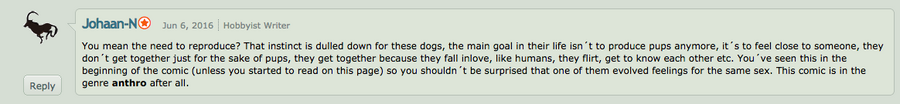 Johaan-N Jun 6, 2016 | Hobbyist Writer

You mean the need to reproduce? That instinct is dulled down for these dogs, the main goal in their life isn´t to produce pups anymore, it´s to feel close to someone, they don´t get together just for the sake of pups, they get together because they fall inlove, like humans, they flirt, get to know each other etc. You´ve seen this in the beginning of the comic (unless you started to read on this page) so you shouldn´t be surprised that one of them evolved feelings for the same sex. This comic is in the genre **anthro** after all.

Reply